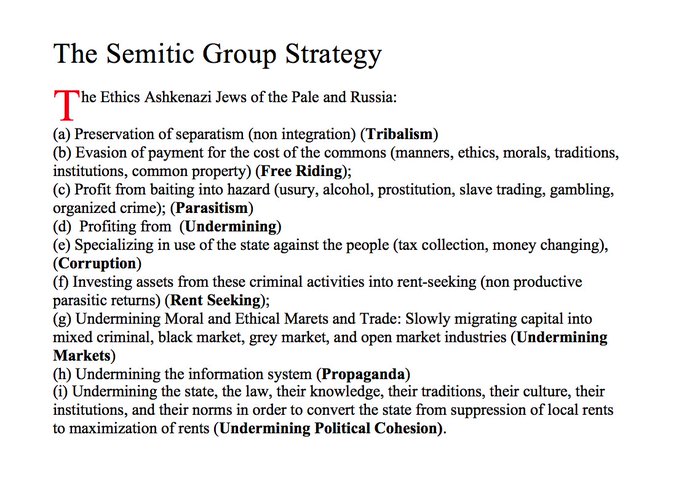 The Semitic Group Strategy

The Ethics Ashkenazi Jews of the Pale and Russia:

(a) Preservation of separatism (non integration) (Tribalism)
(b) Evasion of payment for the cost of the commons (manners, ethics, morals, traditions, institutions, common property) (Free Riding);
(c) Profit from baiting into hazard (usury, alcohol, prostitution, slave trading, gambling, organized crime); (Parasitism)
(d) Profiting from (Undermining)
(e) Specializing in use of the state against the people (tax collection, money changing), (Corruption)
(f) Investing assets from these criminal activities into rent-seeking (non productive parasitic returns) (Rent Seeking);
(g) Undermining Moral and Ethical Marets and Trade: Slowly migrating capital into mixed criminal, black market, grey market, and open market industries (Undermining Markets)
(h) Undermining the information system (Propaganda)
(i) Undermining the state, the law, their knowledge, their traditions, their culture, their institutions, and their norms in order to convert the state from suppression of local rents to maximization of rents (Undermining Political Cohesion).